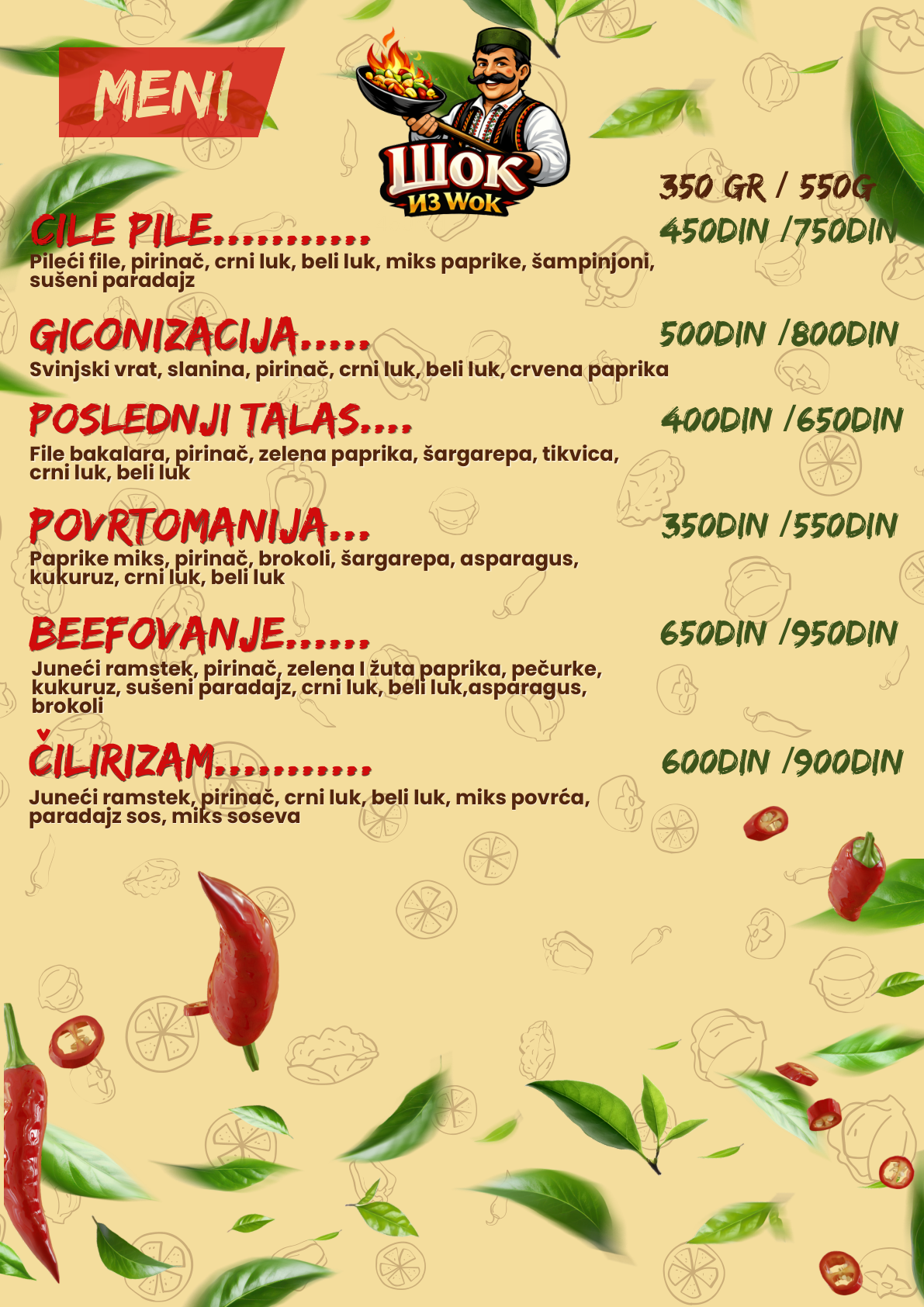 MENI

ШОК
ИЗ WOK

350 GR / 550G

CILE PILE........... 450DIN /750DIN
Pileći file, pirinač, crni luk, beli luk, miks paprike, šampinjoni, sušeni paradajz

GICONIZACIJA..... 500DIN /800DIN
Svinjski vrat, slanina, pirinač, crni luk, beli luk, crvena paprika

POSLEDNJI TALAS.... 400DIN /650DIN
File bakalara, pirinač, zelena paprika, šargarepa, tikvica, crni luk, beli luk

POVRTOMANIJA... 350DIN /550DIN
Paprike miks, pirinač, brokoli, šargarepa, asparagus, kukuruz, crni luk, beli luk

BEEFOVANJE...... 650DIN /950DIN
Juneći ramstek, pirinač, zelena I žuta paprika, pečurke, kukuruz, sušeni paradajz, crni luk, beli luk,asparagus, brokoli

ČILIRIZAM........... 600DIN /900DIN
Juneći ramstek, pirinač, crni luk, beli luk, miks povrća, paradajz sos, miks soseva